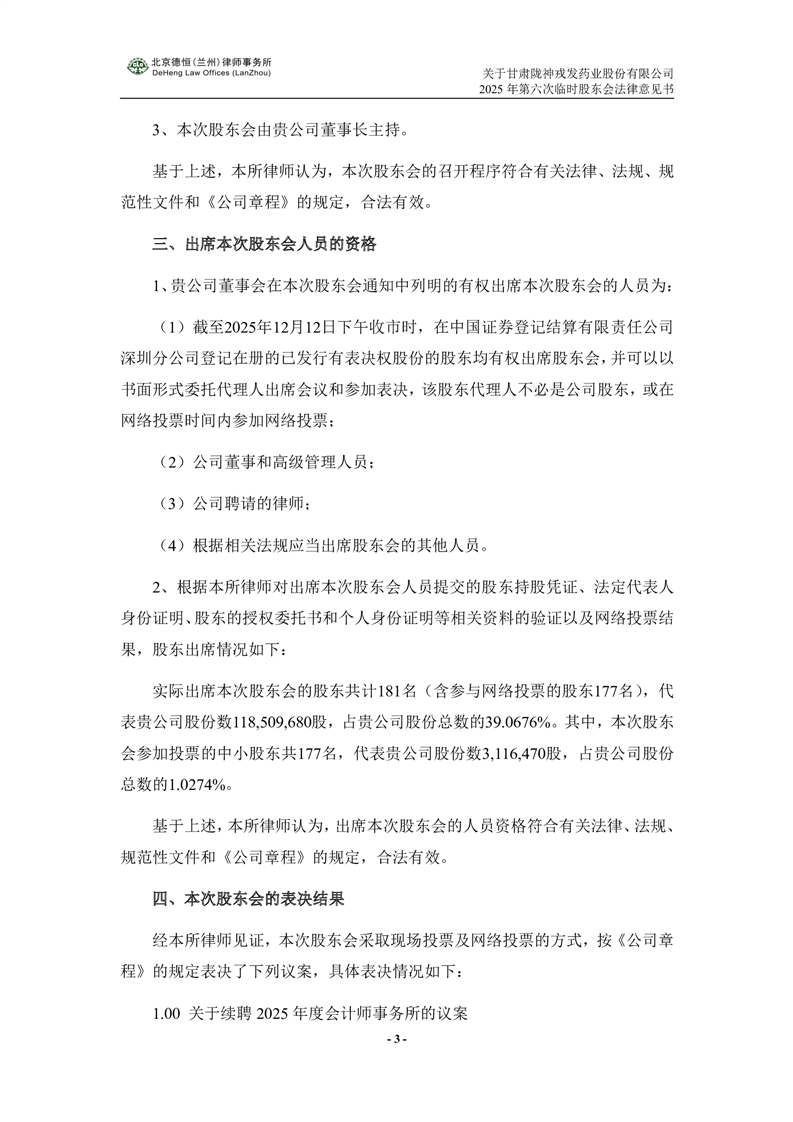 北京德恒（兰州）律师事务所
DeHeng Law Offices (LanZhou)

关于甘肃陇神戎发药业股份有限公司
2025 年第六次临时股东会法律意见书

3、本次股东会由贵公司董事长主持。

基于上述，本所律师认为，本次股东会的召开程序符合有关法律、法规、规范性文件和《公司章程》的规定，合法有效。

三、出席本次股东会人员的资格

1、贵公司董事会在本次股东会通知中列明的有权出席本次股东会的人员为：

（1）截至2025年12月12日下午收市时，在中国证券登记结算有限责任公司深圳分公司登记在册的已发行有表决权股份的股东均有权出席股东会，并可以以书面形式委托代理人出席会议和参加表决，该股东代理人不必是公司股东，或在网络投票时间内参加网络投票；

（2）公司董事和高级管理人员；

（3）公司聘请的律师；

（4）根据相关法规应当出席股东会的其他人员。

2、根据本所律师对出席本次股东会人员提交的股东持股凭证、法定代表人身份证明、股东的授权委托书和个人身份证明等相关资料的验证以及网络投票结果，股东出席情况如下：

实际出席本次股东会的股东共计181名（含参与网络投票的股东177名），代表贵公司股份数118,509,680股，占贵公司股份总数的39.0676%。其中，本次股东会参加投票的中小股东共177名，代表贵公司股份数3,116,470股，占贵公司股份总数的1.0274%。

基于上述，本所律师认为，出席本次股东会的人员资格符合有关法律、法规、规范性文件和《公司章程》的规定，合法有效。

四、本次股东会的表决结果

经本所律师见证，本次股东会采取现场投票及网络投票的方式，按《公司章程》的规定表决了下列议案，具体表决情况如下：

1.00 关于续聘 2025 年度会计师事务所的议案

- 3 -